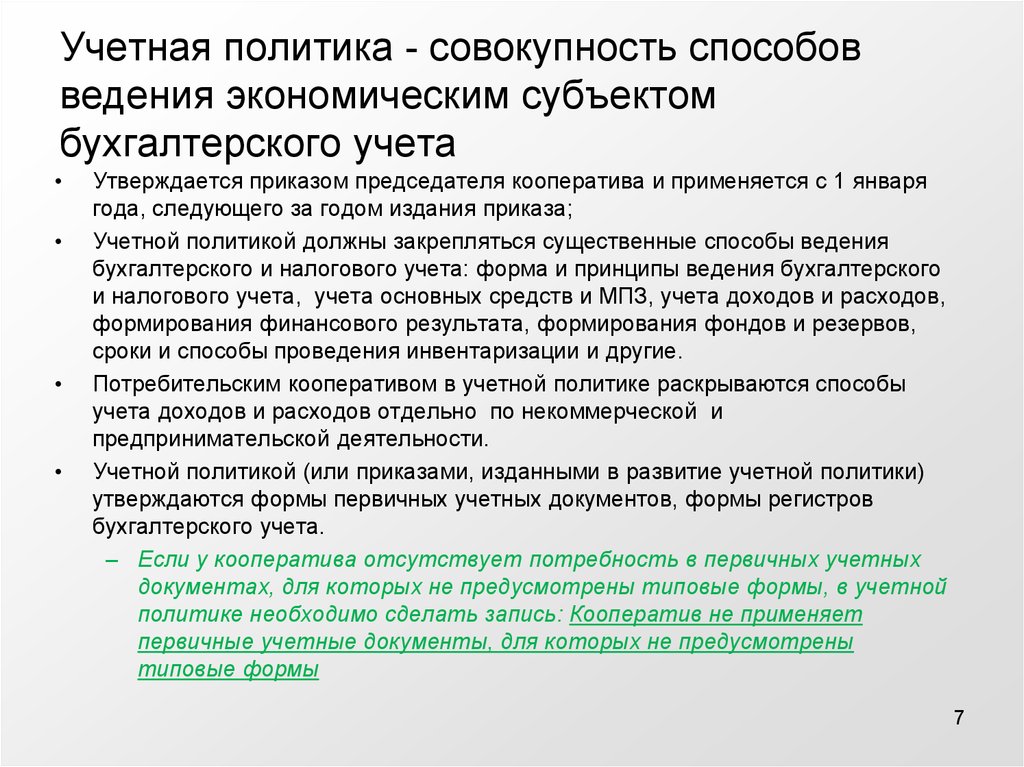 Учетная политика - совокупность способов ведения экономическим субъектом бухгалтерского учета

• Утверждается приказом председателя кооператива и применяется с 1 января года, следующего за годом издания приказа;

• Учетной политикой должны закрепляться существенные способы ведения бухгалтерского и налогового учета: форма и принципы ведения бухгалтерского и налогового учета, учета основных средств и МПЗ, учета доходов и расходов, формирования финансового результата, формирования фондов и резервов, сроки и способы проведения инвентаризации и другие.

• Потребительским кооперативом в учетной политике раскрываются способы учета доходов и расходов отдельно по некоммерческой и предпринимательской деятельности.

• Учетной политикой (или приказами, изданными в развитие учетной политики) утверждаются формы первичных учетных документов, формы регистров бухгалтерского учета.

– Если у кооператива отсутствует потребность в первичных учетных документах, для которых не предусмотрены типовые формы, в учетной политике необходимо сделать запись: Кооператив не применяет первичные учетные документы, для которых не предусмотрены типовые формы

7